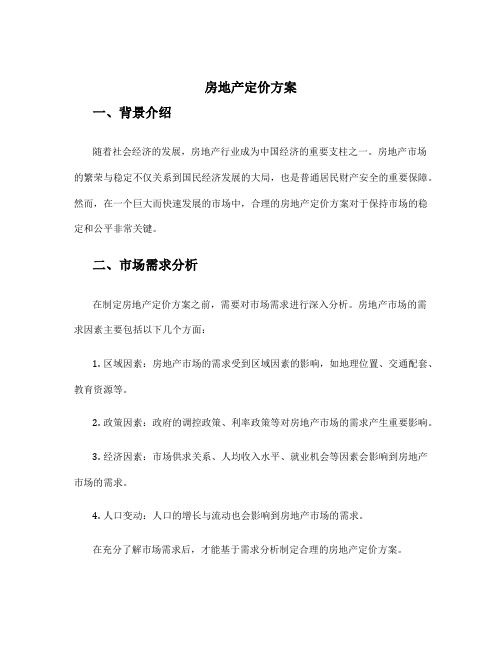 房地产定价方案

一、背景介绍

随着社会经济的发展，房地产行业成为中国经济的重要支柱之一。房地产市场的繁荣与稳定不仅关系到国民经济发展的大局，也是普通居民财产安全的重要保障。然而，在一个巨大而快速发展的市场中，合理的房地产定价方案对于保持市场的稳定和公平非常关键。

二、市场需求分析

在制定房地产定价方案之前，需要对市场需求进行深入分析。房地产市场的需求因素主要包括以下几个方面：

1. 区域因素：房地产市场的需求受到区域因素的影响，如地理位置、交通配套、教育资源等。

2. 政策因素：政府的调控政策、利率政策等对房地产市场的需求产生重要影响。

3. 经济因素：市场供求关系、人均收入水平、就业机会等因素会影响到房地产市场的需求。

4. 人口变动：人口的增长与流动也会影响到房地产市场的需求。

在充分了解市场需求后，才能基于需求分析制定合理的房地产定价方案。